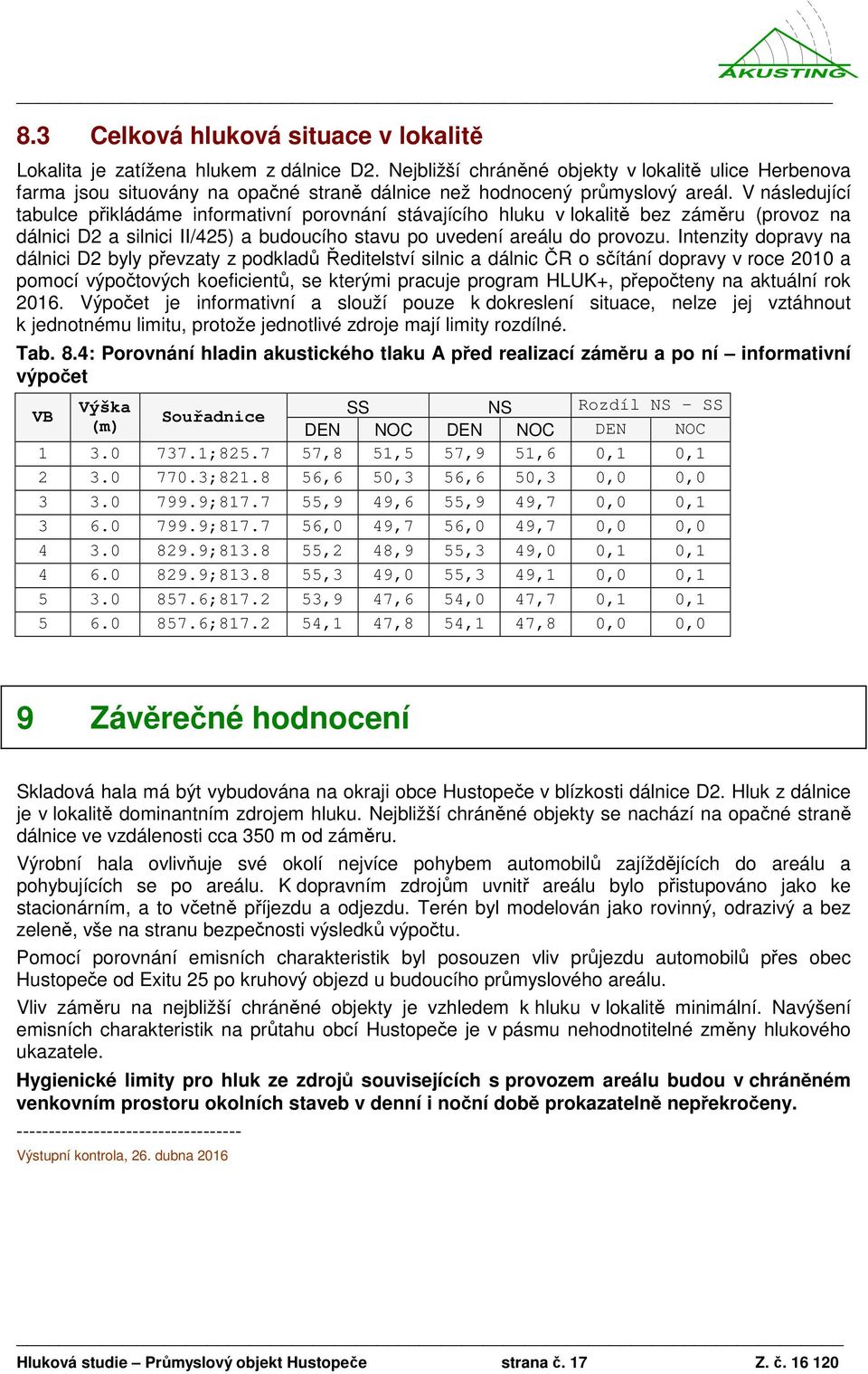 AKUSTING

8.3 Celková hluková situace v lokalitě

Lokalita je zatížena hlukem z dálnice D2. Nejbližší chráněné objekty v lokalitě ulice Herbenova farma jsou situovány na opačné straně dálnice než hodnocený průmyslový areál. V následující tabulce přikládáme informativní porovnání stávajícího hluku v lokalitě bez záměru (provoz na dálnici D2 a silnici II/425) a budoucího stavu po uvedení areálu do provozu. Intenzity dopravy na dálnici D2 byly převzaty z podkladů Ředitelství silnic a dálnic ČR o sčítání dopravy v roce 2010 a pomocí výpočtových koeficientů, se kterými pracuje program HLUK+, přepočteny na aktuální rok 2016. Výpočet je informativní a slouží pouze k dokreslení situace, nelze jej vztáhnout k jednotnému limitu, protože jednotlivé zdroje mají limity rozdílné.

Tab. 8.4: Porovnání hladin akustického tlaku A před realizací záměru a po ní – informativní výpočet

| VB | Výška (m) | Souřadnice | SS DEN | SS NOC | NS DEN | NS NOC | Rozdíl NS - SS DEN | Rozdíl NS - SS NOC |
|---|---|---|---|---|---|---|---|---|
| 1 | 3.0 | 737.1;825.7 | 57,8 | 51,5 | 57,9 | 51,6 | 0,1 | 0,1 |
| 2 | 3.0 | 770.3;821.8 | 56,6 | 50,3 | 56,6 | 50,3 | 0,0 | 0,0 |
| 3 | 3.0 | 799.9;817.7 | 55,9 | 49,6 | 55,9 | 49,7 | 0,0 | 0,1 |
| 3 | 6.0 | 799.9;817.7 | 56,0 | 49,7 | 56,0 | 49,7 | 0,0 | 0,0 |
| 4 | 3.0 | 829.9;813.8 | 55,2 | 48,9 | 55,3 | 49,0 | 0,1 | 0,1 |
| 4 | 6.0 | 829.9;813.8 | 55,3 | 49,0 | 55,3 | 49,1 | 0,0 | 0,1 |
| 5 | 3.0 | 857.6;817.2 | 53,9 | 47,6 | 54,0 | 47,7 | 0,1 | 0,1 |
| 5 | 6.0 | 857.6;817.2 | 54,1 | 47,8 | 54,1 | 47,8 | 0,0 | 0,0 |

9 Závěrečné hodnocení

Skladová hala má být vybudována na okraji obce Hustopeče v blízkosti dálnice D2. Hluk z dálnice je v lokalitě dominantním zdrojem hluku. Nejbližší chráněné objekty se nachází na opačné straně dálnice ve vzdálenosti cca 350 m od záměru.

Výrobní hala ovlivňuje své okolí nejvíce pohybem automobilů zajíždějících do areálu a pohybujících se po areálu. K dopravním zdrojům uvnitř areálu bylo přistupováno jako ke stacionárním, a to včetně příjezdu a odjezdu. Terén byl modelován jako rovinný, odrazivý a bez zeleně, vše na stranu bezpečnosti výsledků výpočtu.

Pomocí porovnání emisních charakteristik byl posouzen vliv průjezdu automobilů přes obec Hustopeče od Exitu 25 po kruhový objezd u budoucího průmyslového areálu.

Vliv záměru na nejbližší chráněné objekty je vzhledem k hluku v lokalitě minimální. Navýšení emisních charakteristik na průtahu obcí Hustopeče je v pásmu nehodnotitelné změny hlukového ukazatele.

Hygienické limity pro hluk ze zdrojů souvisejících s provozem areálu budou v chráněném venkovním prostoru okolních staveb v denní i noční době prokazatelně nepřekročeny.

-----------------------------------
Výstupní kontrola, 26. dubna 2016

Hluková studie – Průmyslový objekt Hustopeče strana č. 17 Z. č. 16 120